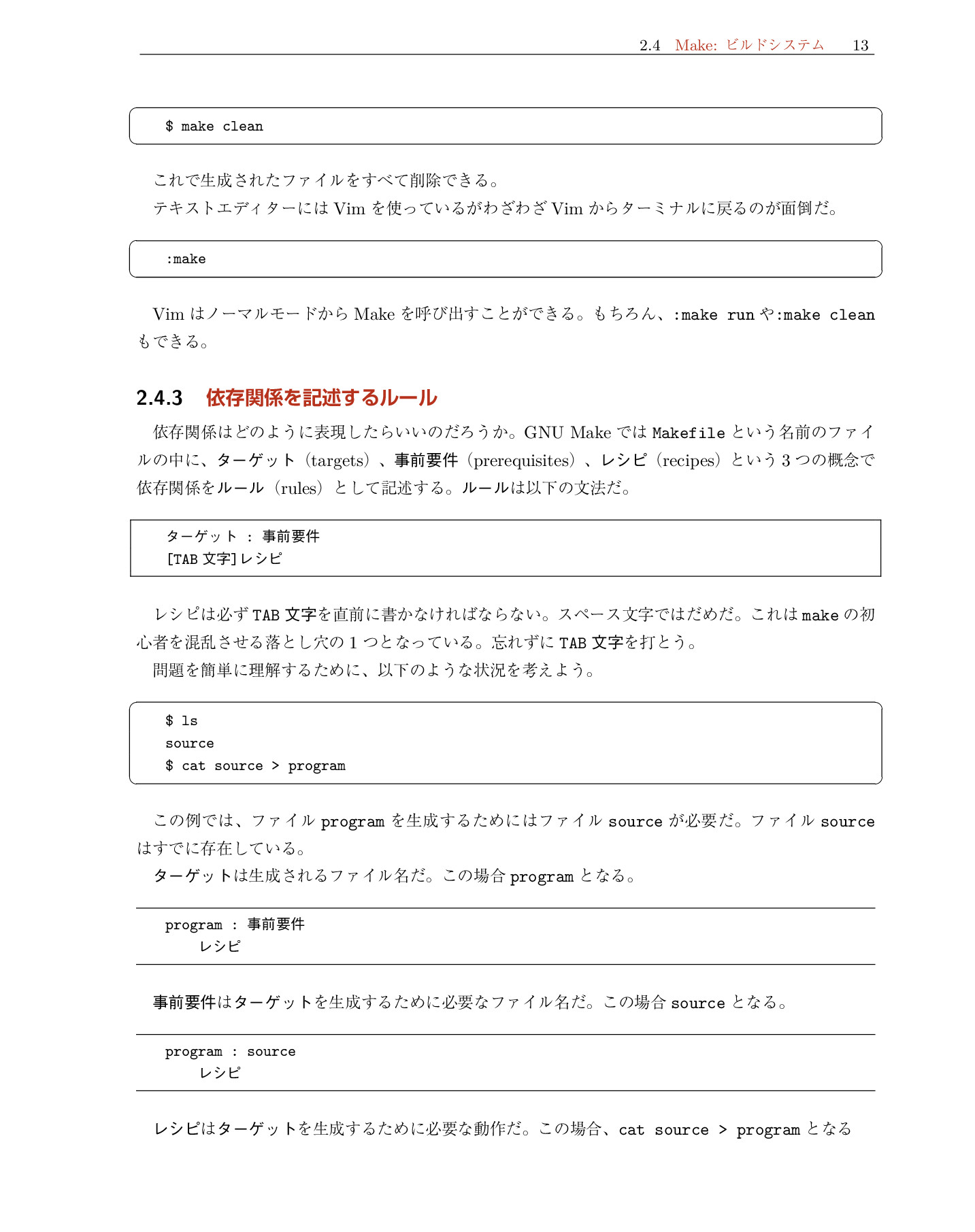 2.4 Make: ビルドシステム 13

$ make clean

これで生成されたファイルをすべて削除できる。
テキストエディターには Vim を使っているがわざわざ Vim からターミナルに戻るのが面倒だ。

:make

Vim はノーマルモードから Make を呼び出すことができる。もちろん、:make run や:make clean もできる。

2.4.3 依存関係を記述するルール

依存関係はどのように表現したらいいのだろうか。GNU Make では Makefile という名前のファイルの中に、ターゲット（targets）、事前要件（prerequisites）、レシピ（recipes）という 3 つの概念で依存関係をルール（rules）として記述する。ルールは以下の文法だ。

ターゲット : 事前要件
[TAB 文字] レシピ

レシピは必ず TAB 文字を直前に書かなければならない。スペース文字ではだめだ。これは make の初心者を混乱させる落とし穴の 1 つとなっている。忘れずに TAB 文字を打とう。
問題を簡単に理解するために、以下のような状況を考えよう。

$ ls
source
$ cat source > program

この例では、ファイル program を生成するためにはファイル source が必要だ。ファイル source はすでに存在している。
ターゲットは生成されるファイル名だ。この場合 program となる。

program : 事前要件
    レシピ

事前要件はターゲットを生成するために必要なファイル名だ。この場合 source となる。

program : source
    レシピ

レシピはターゲットを生成するために必要な動作だ。この場合、cat source > program となる